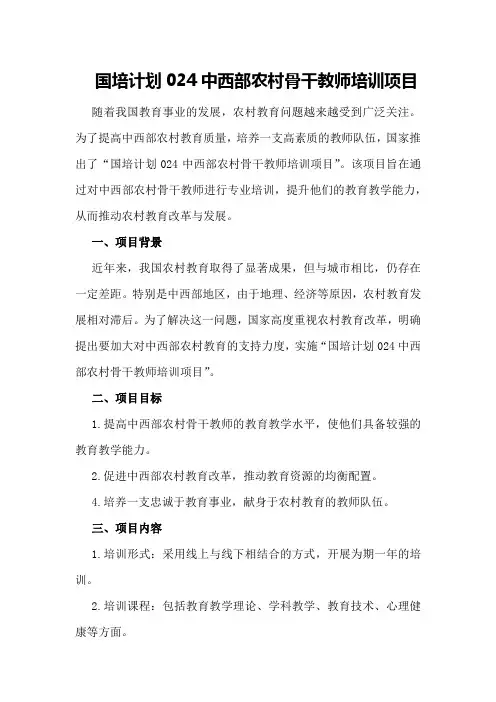 国培计划 024 中西部农村骨干教师培训项目

随着我国教育事业的发展，农村教育问题越来越受到广泛关注。为了提高中西部农村教育质量，培养一支高素质的教师队伍，国家推出了“国培计划 024 中西部农村骨干教师培训项目”。该项目旨在通过对中西部农村骨干教师进行专业培训，提升他们的教育教学能力，从而推动农村教育改革与发展。

一、项目背景

近年来，我国农村教育取得了显著成果，但与城市相比，仍存在一定差距。特别是中西部地区，由于地理、经济等原因，农村教育发展相对滞后。为了解决这一问题，国家高度重视农村教育改革，明确提出要加大对中西部农村教育的支持力度，实施“国培计划 024 中西部农村骨干教师培训项目”。

二、项目目标

1.提高中西部农村骨干教师的教育教学水平，使他们具备较强的教育教学能力。

2.促进中西部农村教育改革，推动教育资源的均衡配置。

4.培养一支忠诚于教育事业，献身于农村教育的教师队伍。

三、项目内容

1.培训形式：采用线上与线下相结合的方式，开展为期一年的培训。

2.培训课程：包括教育教学理论、学科教学、教育技术、心理健康等方面。